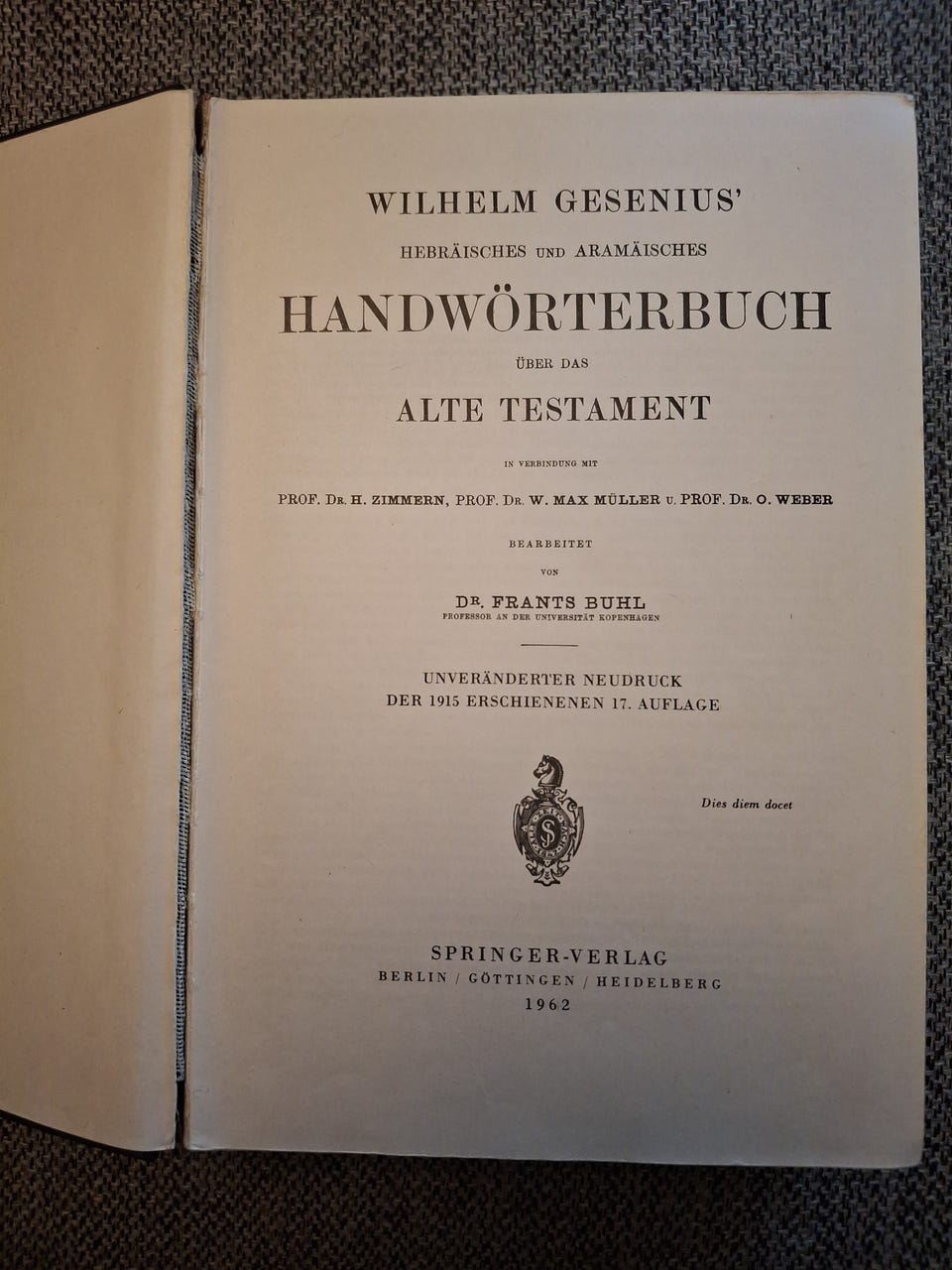 WILHELM GESENIUS'
HEBRÄISCHES UND ARAMÄISCHES
HANDWÖRTERBUCH
ÜBER DAS
ALTE TESTAMENT

IN VERBINDUNG MIT
PROF. DR. H. ZIMMERN, PROF. DR. W. MAX MÜLLER U. PROF. DR. O. WEBER

BEARBEITET
VON
DR. FRANTS BUHL
PROFESSOR AN DER UNIVERSITÄT KOPENHAGEN

UNVERÄNDERTER NEUDRUCK
DER 1915 ERSCHIENENEN 17. AUFLAGE

Dies diem docet

SPRINGER-VERLAG
BERLIN / GÖTTINGEN / HEIDELBERG
1962